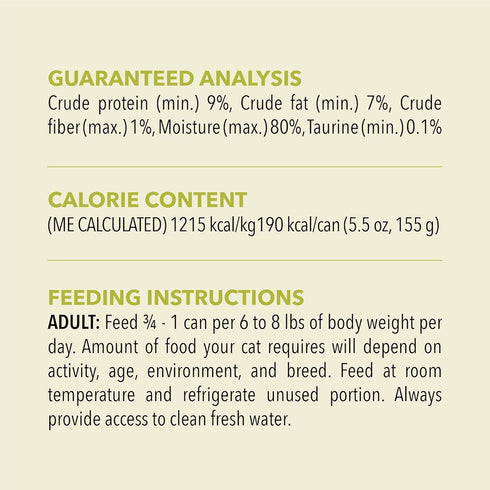 GUARANTEED ANALYSIS
Crude protein (min.) 9%, Crude fat (min.) 7%, Crude fiber (max.) 1%, Moisture (max.) 80%, Taurine (min.) 0.1%

CALORIE CONTENT
(ME CALCULATED) 1215 kcal/kg190 kcal/can (5.5 oz, 155 g)

FEEDING INSTRUCTIONS
ADULT: Feed ¾ - 1 can per 6 to 8 lbs of body weight per day. Amount of food your cat requires will depend on activity, age, environment, and breed. Feed at room temperature and refrigerate unused portion. Always provide access to clean fresh water.